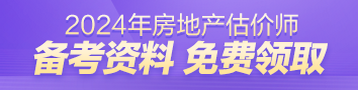 2024年房地产估价师
备考资料 免费领取